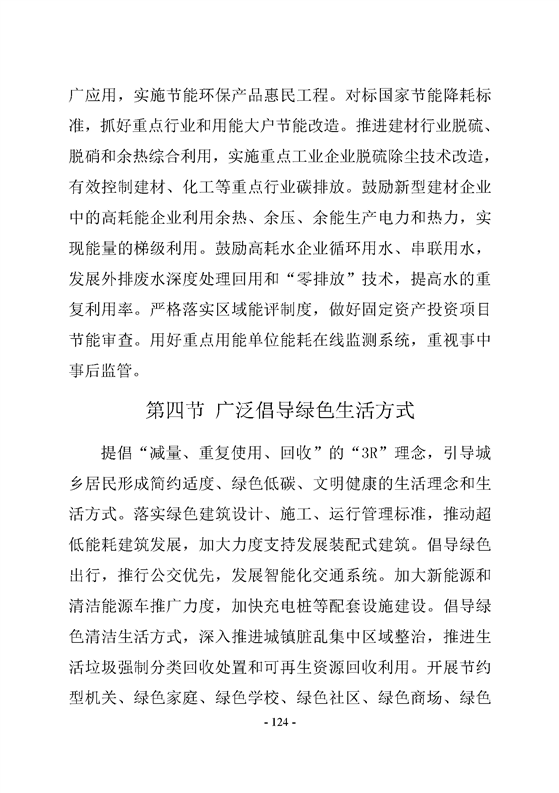 广应用，实施节能环保产品惠民工程。对标国家节能降耗标准，抓好重点行业和用能大户节能改造。推进建材行业脱硫、脱硝和余热综合利用，实施重点工业企业脱硫除尘技术改造，有效控制建材、化工等重点行业碳排放。鼓励新型建材企业中的高耗能企业利用余热、余压、余能生产电力和热力，实现能量的梯级利用。鼓励高耗水企业循环用水、串联用水，发展外排废水深度处理回用和“零排放”技术，提高水的重复利用率。严格落实区域能评制度，做好固定资产投资项目节能审查。用好重点用能单位能耗在线监测系统，重视事中事后监管。

第四节 广泛倡导绿色生活方式

提倡“减量、重复使用、回收”的“3R”理念，引导城乡居民形成简约适度、绿色低碳、文明健康的生活理念和生活方式。落实绿色建筑设计、施工、运行管理标准，推动超低能耗建筑发展，加大力度支持发展装配式建筑。倡导绿色出行，推行公交优先，发展智能化交通系统。加大新能源和清洁能源车推广力度，加快充电桩等配套设施建设。倡导绿色清洁生活方式，深入推进城镇脏乱集中区域整治，推进生活垃圾强制分类回收处置和可再生资源回收利用。开展节约型机关、绿色家庭、绿色学校、绿色社区、绿色商场、绿色

- 124 -